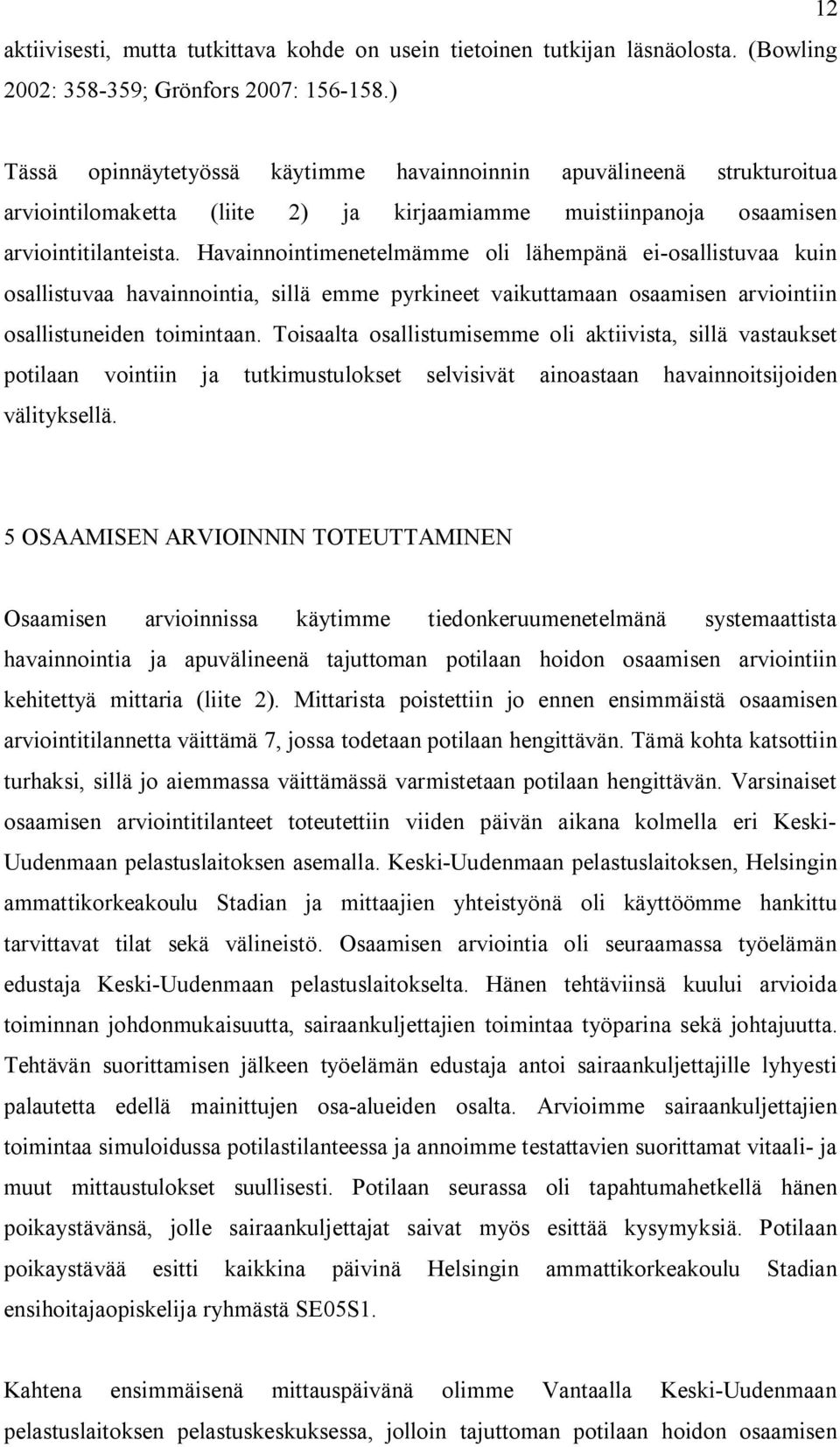 12

aktiivisesti, mutta tutkittava kohde on usein tietoinen tutkijan läsnäolosta. (Bowling 2002: 358-359; Grönfors 2007: 156-158.)

Tässä opinnäytetyössä käytimme havainnoinnin apuvälineenä strukturoitua arviointilomaketta (liite 2) ja kirjaamiamme muistiinpanoja osaamisen arviointitilanteista. Havainnointimenetelmämme oli lähempänä ei-osallistuvaa kuin osallistuvaa havainnointia, sillä emme pyrkineet vaikuttamaan osaamisen arviointiin osallistuneiden toimintaan. Toisaalta osallistumisemme oli aktiivista, sillä vastaukset potilaan vointiin ja tutkimustulokset selvisivät ainoastaan havainnoitsijoiden välityksellä.

5 OSAAMISEN ARVIOINNIN TOTEUTTAMINEN

Osaamisen arvioinnissa käytimme tiedonkeruumenetelmänä systemaattista havainnointia ja apuvälineenä tajuttoman potilaan hoidon osaamisen arviointiin kehitettyä mittaria (liite 2). Mittarista poistettiin jo ennen ensimmäistä osaamisen arviointitilannetta väittämä 7, jossa todetaan potilaan hengittävän. Tämä kohta katsottiin turhaksi, sillä jo aiemmassa väittämässä varmistetaan potilaan hengittävän. Varsinaiset osaamisen arviointitilanteet toteutettiin viiden päivän aikana kolmella eri Keski-Uudenmaan pelastuslaitoksen asemalla. Keski-Uudenmaan pelastuslaitoksen, Helsingin ammattikorkeakoulu Stadian ja mittaajien yhteistyönä oli käyttöömme hankittu tarvittavat tilat sekä välineistö. Osaamisen arviointia oli seuraamassa työelämän edustaja Keski-Uudenmaan pelastuslaitokselta. Hänen tehtäviinsä kuului arvioida toiminnan johdonmukaisuutta, sairaankuljettajien toimintaa työparina sekä johtajuutta. Tehtävän suorittamisen jälkeen työelämän edustaja antoi sairaankuljettajille lyhyesti palautetta edellä mainittujen osa-alueiden osalta. Arvioimme sairaankuljettajien toimintaa simuloidussa potilastilanteessa ja annoimme testattavien suorittamat vitaali- ja muut mittaustulokset suullisesti. Potilaan seurassa oli tapahtumahetkellä hänen poikaystävänsä, jolle sairaankuljettajat saivat myös esittää kysymyksiä. Potilaan poikaystävää esitti kaikkina päivinä Helsingin ammattikorkeakoulu Stadian ensihoitajaopiskelija ryhmästä SE05S1.

Kahtena ensimmäisenä mittauspäivänä olimme Vantaalla Keski-Uudenmaan pelastuslaitoksen pelastuskeskuksessa, jolloin tajuttoman potilaan hoidon osaamisen